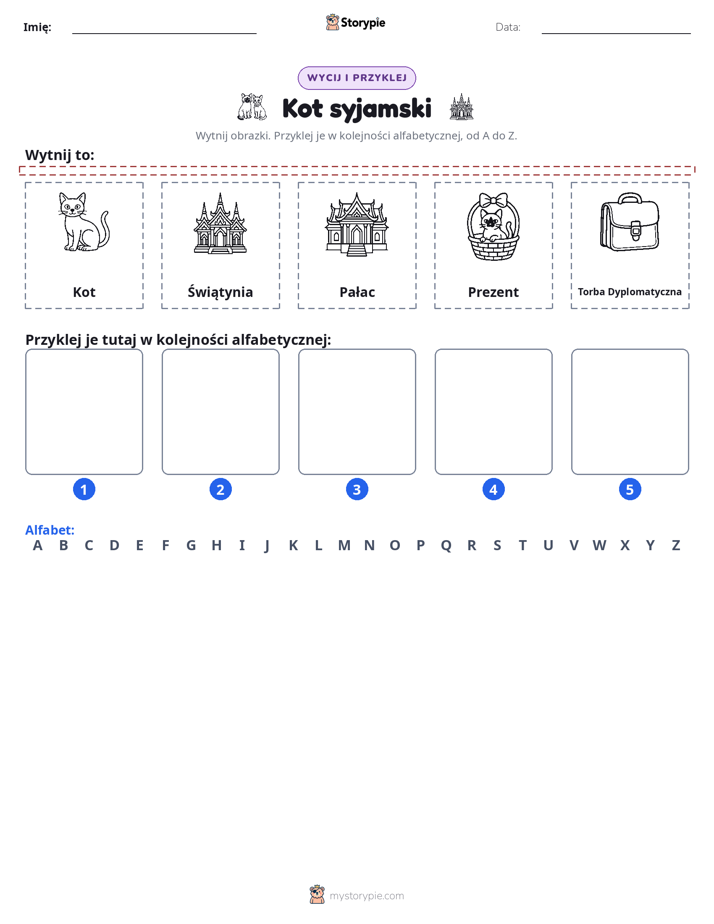 Imię: ____ Storypie Data: ____

WYCIJ I PRZYKLEJ

Kot syjamski

Wytnij obrazki. Przyklej je w kolejności alfabetycznej, od A do Z.

Wytnij to:

Kot

Świątynia

Pałac

Prezent

Torba Dyplomatyczna

Przyklej je tutaj w kolejności alfabetycznej:

1

2

3

4

5

Alfabet:
A B C D E F G H I J K L M N O P Q R S T U V W X Y Z

mystorypie.com